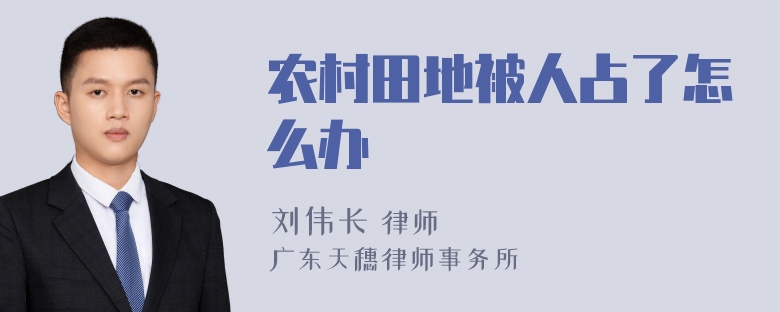 农村田地被人占了怎么办

刘伟长 律师
广东天穗律师事务所